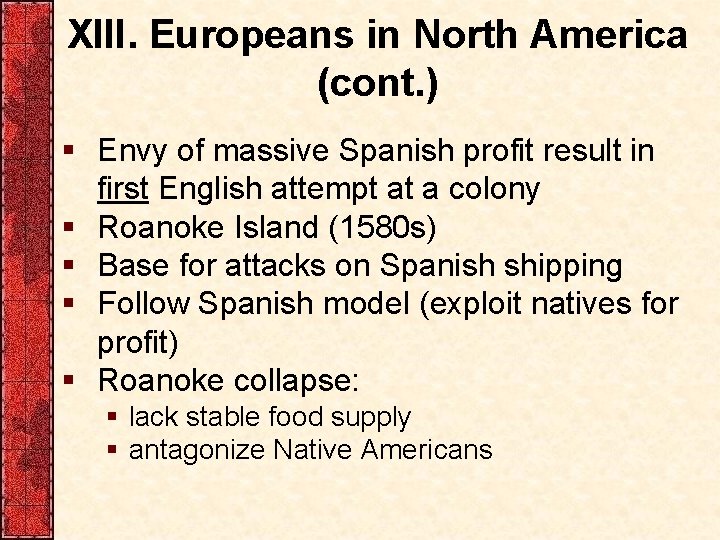 XIII. Europeans in North America (cont.)

- Envy of massive Spanish profit result in first English attempt at a colony
- Roanoke Island (1580s)
- Base for attacks on Spanish shipping
- Follow Spanish model (exploit natives for profit)
- Roanoke collapse:
  - lack stable food supply
  - antagonize Native Americans